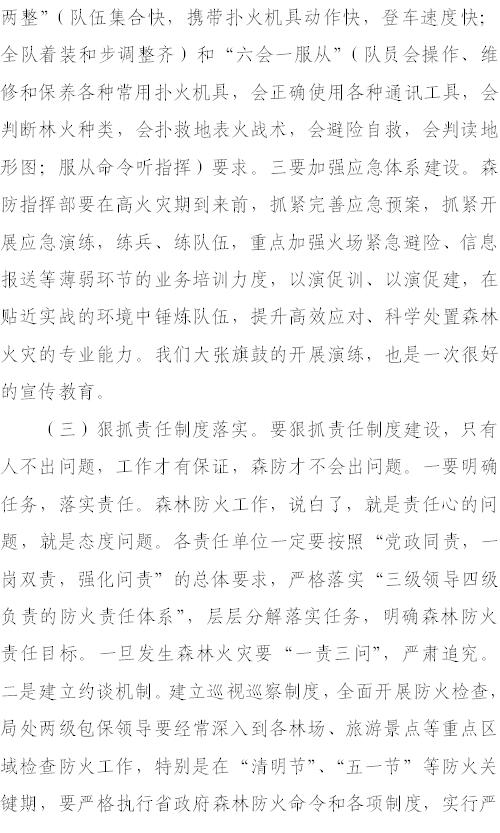 两整”（队伍集合快，携带扑火机具动作快，登车速度快；全队着装和步调整齐）和“六会一服从”（队员会操作、维修和保养各种常用扑火机具，会正确使用各种通讯工具，会判断林火种类，会扑救地表火战术，会避险自救，会判读地形图；服从命令听指挥）要求。三要加强应急体系建设。森防指挥部要在高火灾期到来前，抓紧完善应急预案，抓紧开展应急演练，练兵、练队伍，重点加强火场紧急避险、信息报送等薄弱环节的业务培训力度，以演促训、以演促建，在贴近实战的环境中锤炼队伍，提升高效应对、科学处置森林火灾的专业能力。我们大张旗鼓的开展演练，也是一次很好的宣传教育。

（三）狠抓责任制度落实。要狠抓责任制度建设，只有人不出问题，工作才有保证，森防才不会出问题。一要明确任务，落实责任。森林防火工作，说白了，就是责任心的问题，就是态度问题。各责任单位一定要按照“党政同责，一岗双责，强化问责”的总体要求，严格落实“三级领导四级负责的防火责任体系”，层层分解落实任务，明确森林防火责任目标。一旦发生森林火灾要“一责三问”，严肃追究。二是建立约谈机制。建立巡视巡察制度，全面开展防火检查，局处两级包保领导要经常深入到各林场、旅游景点等重点区域检查防火工作，特别是在“清明节”、“五一节”等防火关键期，要严格执行省政府森林防火命令和各项制度，实行严